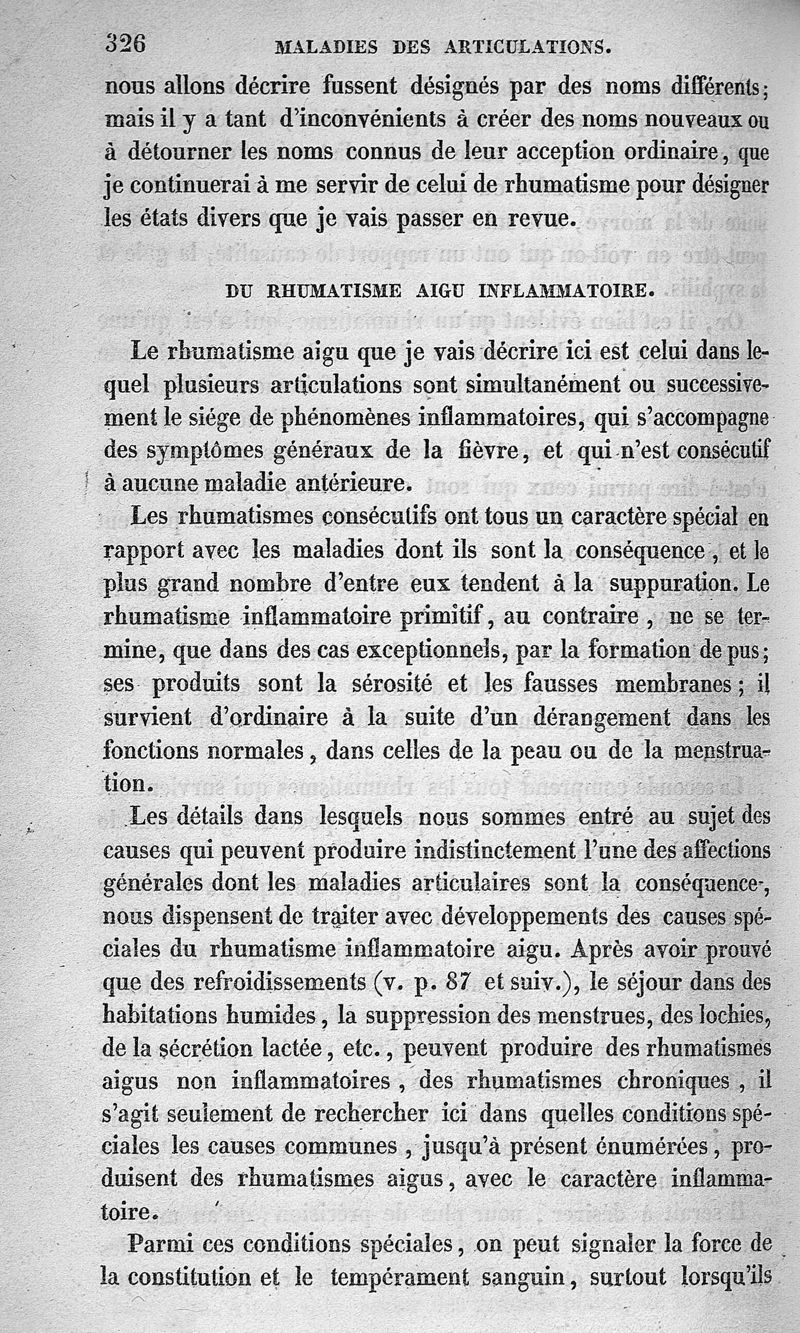 326 MALADIES DES ARTICULATIONS.

nous allons décrire fussent désignés par des noms différents; mais il y a tant d'inconvénients à créer des noms nouveaux ou à détourner les noms connus de leur acception ordinaire, que je continuerai à me servir de celui de rhumatisme pour désigner les états divers que je vais passer en revue.

DU RHUMATISME AIGU INFLAMMATOIRE.

Le rhumatisme aigu que je vais décrire ici est celui dans lequel plusieurs articulations sont simultanément ou successivement le siége de phénomènes inflammatoires, qui s'accompagne des symptômes généraux de la fièvre, et qui n'est consécutif à aucune maladie antérieure.

Les rhumatismes consécutifs ont tous un caractère spécial en rapport avec les maladies dont ils sont la conséquence, et le plus grand nombre d'entre eux tendent à la suppuration. Le rhumatisme inflammatoire primitif, au contraire, ne se termine, que dans des cas exceptionnels, par la formation de pus; ses produits sont la sérosité et les fausses membranes; il survient d'ordinaire à la suite d'un dérangement dans les fonctions normales, dans celles de la peau ou de la menstruation.

Les détails dans lesquels nous sommes entré au sujet des causes qui peuvent produire indistinctement l'une des affections générales dont les maladies articulaires sont la conséquence, nous dispensent de traiter avec développements des causes spéciales du rhumatisme inflammatoire aigu. Après avoir prouvé que des refroidissements (v. p. 87 et suiv.), le séjour dans des habitations humides, la suppression des menstrues, des lochies, de la sécrétion lactée, etc., peuvent produire des rhumatismes aigus non inflammatoires, des rhumatismes chroniques, il s'agit seulement de rechercher ici dans quelles conditions spéciales les causes communes, jusqu'à présent énumérées, produisent des rhumatismes aigus, avec le caractère inflammatoire.

Parmi ces conditions spéciales, on peut signaler la force de la constitution et le tempérament sanguin, surtout lorsqu'ils